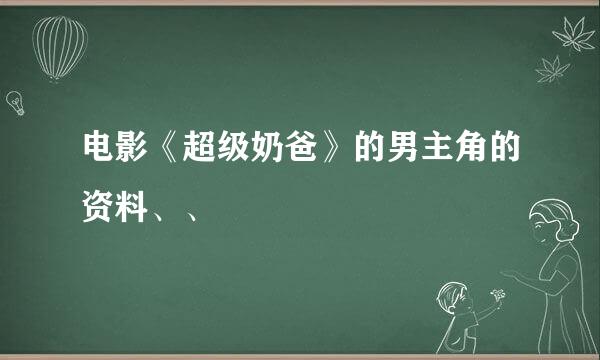 电影《超级奶爸》的男主角的资料、、